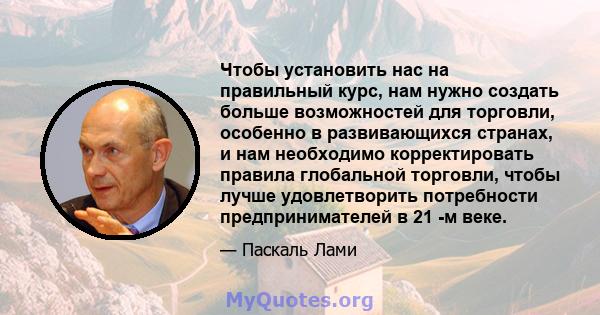 Чтобы установить нас на правильный курс, нам нужно создать больше возможностей для торговли, особенно в развивающихся странах, и нам необходимо корректировать правила глобальной торговли, чтобы лучше удовлетворить потребности предпринимателей в 21 -м веке.

— Паскаль Лами

MyQuotes.org